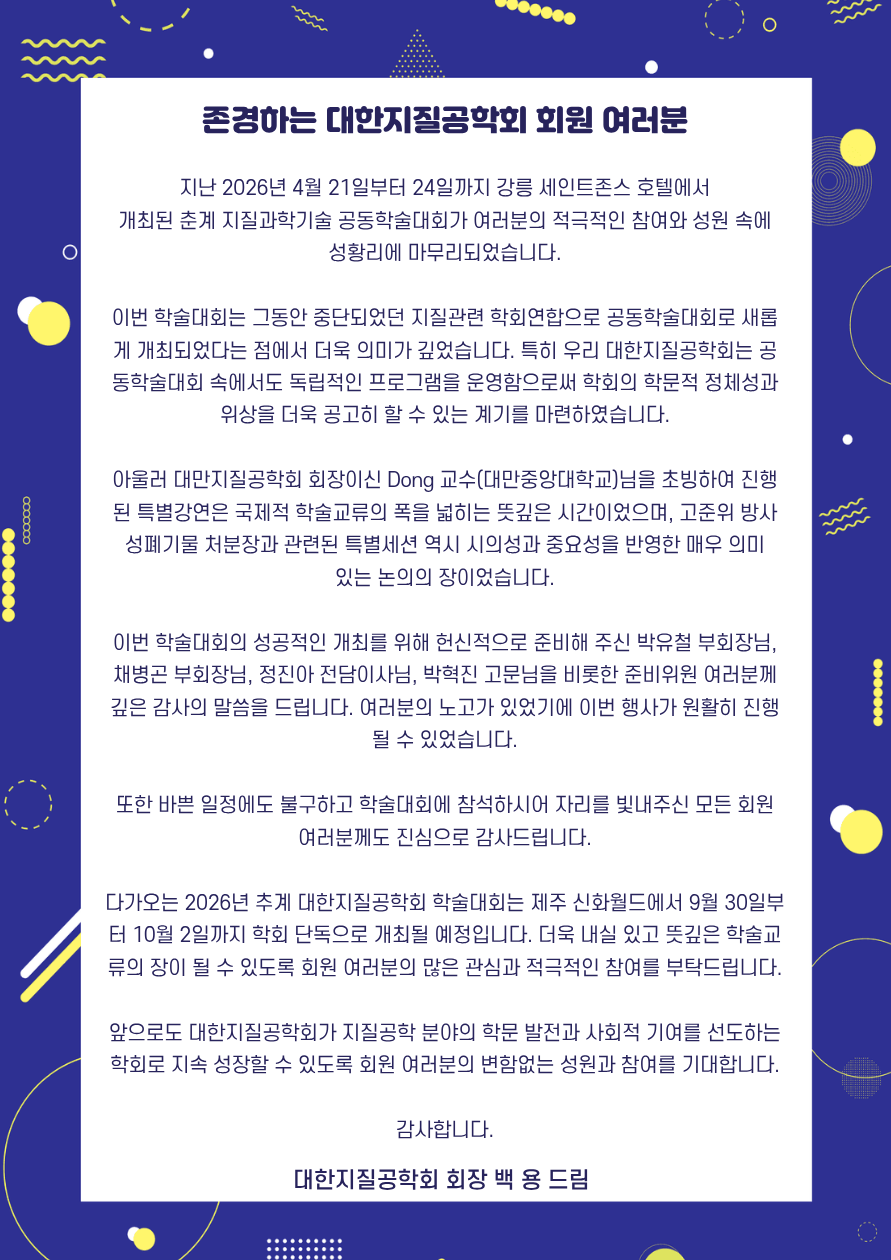 존경하는 대한지질공학회 회원 여러분

지난 2026년 4월 21일부터 24일까지 강릉 세인트존스 호텔에서 개최된 춘계 지질과학기술 공동학술대회가 여러분의 적극적인 참여와 성원 속에 성황리에 마무리되었습니다.

이번 학술대회는 그동안 중단되었던 지질관련 학회연합으로 공동학술대회로 새롭게 개최되었다는 점에서 더욱 의미가 깊었습니다. 특히 우리 대한지질공학회는 공동학술대회 속에서도 독립적인 프로그램을 운영함으로써 학회의 학문적 정체성과 위상을 더욱 공고히 할 수 있는 계기를 마련하였습니다.

아울러 대만지질공학회 회장이신 Dong 교수(대만중앙대학교)님을 초빙하여 진행된 특별강연은 국제적 학술교류의 폭을 넓히는 뜻깊은 시간이었으며, 고준위 방사성폐기물 처분장과 관련된 특별세션 역시 시의성과 중요성을 반영한 매우 의미 있는 논의의 장이었습니다.

이번 학술대회의 성공적인 개최를 위해 헌신적으로 준비해 주신 박유철 부회장님, 채병곤 부회장님, 정진아 전담이사님, 박혁진 고문님을 비롯한 준비위원 여러분께 깊은 감사의 말씀을 드립니다. 여러분의 노고가 있었기에 이번 행사가 원활히 진행될 수 있었습니다.

또한 바쁜 일정에도 불구하고 학술대회에 참석하시어 자리를 빛내주신 모든 회원 여러분께도 진심으로 감사드립니다.

다가오는 2026년 추계 대한지질공학회 학술대회는 제주 신화월드에서 9월 30일부터 10월 2일까지 학회 단독으로 개최될 예정입니다. 더욱 내실 있고 뜻깊은 학술교류의 장이 될 수 있도록 회원 여러분의 많은 관심과 적극적인 참여를 부탁드립니다.

앞으로도 대한지질공학회가 지질공학 분야의 학문 발전과 사회적 기여를 선도하는 학회로 지속 성장할 수 있도록 회원 여러분의 변함없는 성원과 참여를 기대합니다.

감사합니다.

대한지질공학회 회장 백 용 드림